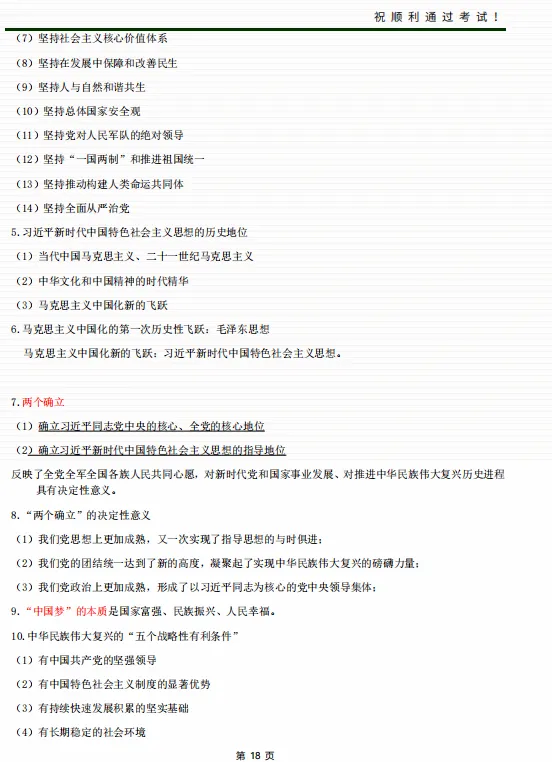 祝顺利通过考试！

（7）坚持社会主义核心价值体系

（8）坚持在发展中保障和改善民生

（9）坚持人与自然和谐共生

（10）坚持总体国家安全观

（11）坚持党对人民军队的绝对领导

（12）坚持“一国两制”和推进祖国统一

（13）坚持推动构建人类命运共同体

（14）坚持全面从严治党

5.习近平新时代中国特色社会主义思想的历史地位

（1）当代中国马克思主义、二十一世纪马克思主义

（2）中华文化和中国精神的时代精华

（3）马克思主义中国化新的飞跃

6.马克思主义中国化的第一次历史性飞跃：毛泽东思想

马克思主义中国化新的飞跃：习近平新时代中国特色社会主义思想。

7.两个确立

（1）确立习近平同志党中央的核心、全党的核心地位

（2）确立习近平新时代中国特色社会主义思想的指导地位

反映了全党全军全国各族人民共同心愿，对新时代党和国家事业发展、对推进中华民族伟大复兴历史进程具有决定性意义。

8.“两个确立”的决定性意义

（1）我们党思想上更加成熟，又一次实现了指导思想的与时俱进；

（2）我们党的团结统一达到了新的高度，凝聚起了实现中华民族伟大复兴的磅礴力量；

（3）我们党政治上更加成熟，形成了以习近平同志为核心的党中央领导集体；

9.“中国梦”的本质是国家富强、民族振兴、人民幸福。

10.中华民族伟大复兴的“五个战略性有利条件”

（1）有中国共产党的坚强领导

（2）有中国特色社会主义制度的显著优势

（3）有持续快速发展积累的坚实基础

（4）有长期稳定的社会环境

第 18 页